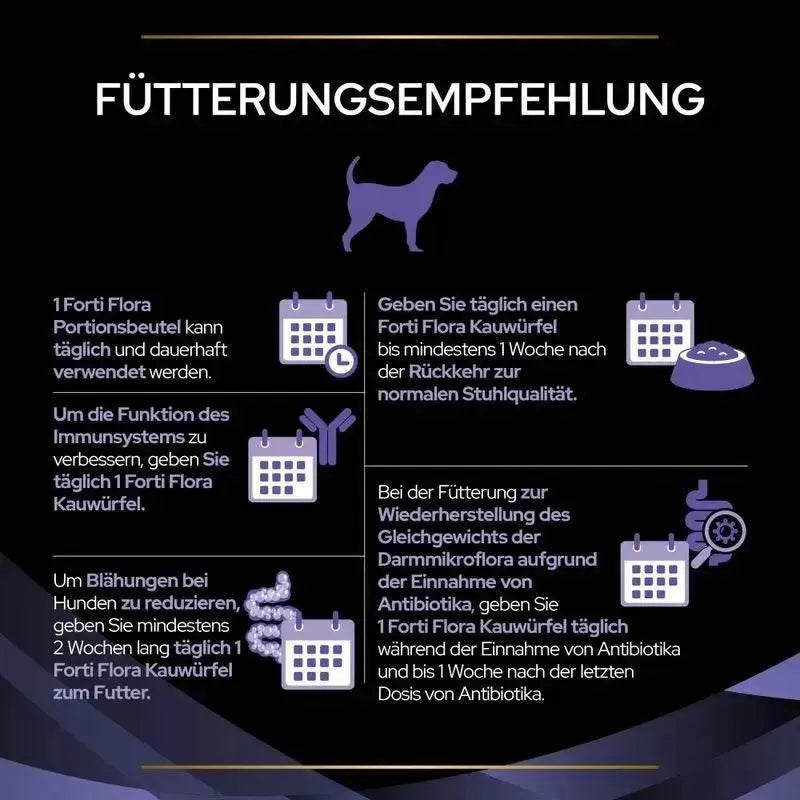 FÜTTERUNGSEMPFEHLUNG

1 Forti Flora Portionsbeutel kann täglich und dauerhaft verwendet werden.

Um die Funktion des Immunsystems zu verbessern, geben Sie täglich 1 Forti Flora Kauwürfel.

Um Blähungen bei Hunden zu reduzieren, geben Sie mindestens 2 Wochen lang täglich 1 Forti Flora Kauwürfel zum Futter.

Geben Sie täglich einen Forti Flora Kauwürfel bis mindestens 1 Woche nach der Rückkehr zur normalen Stuhlqualität.

Bei der Fütterung zur Wiederherstellung des Gleichgewichts der Darmmikroflora aufgrund der Einnahme von Antibiotika, geben Sie 1 Forti Flora Kauwürfel täglich während der Einnahme von Antibiotika und bis 1 Woche nach der letzten Dosis von Antibiotika.